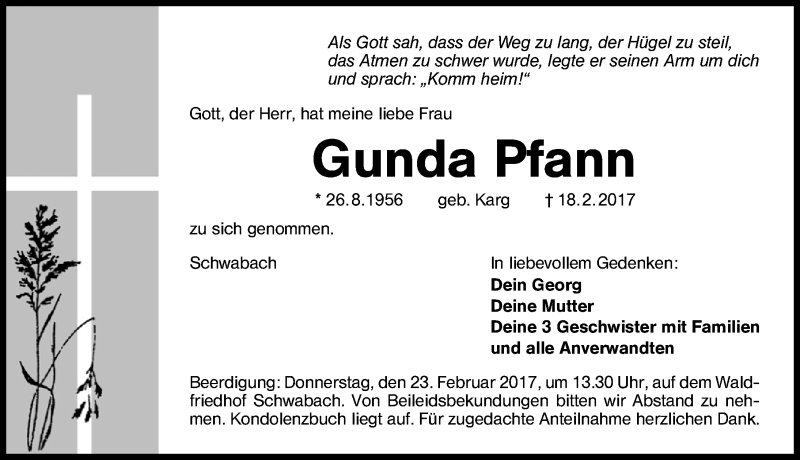 Als Gott sah, dass der Weg zu lang, der Hügel zu steil, das Atmen zu schwer wurde, legte er seinen Arm um dich und sprach: „Komm heim!“

Gott, der Herr, hat meine liebe Frau

Gunda Pfann

* 26.8.1956 geb. Karg † 18.2.2017

zu sich genommen.

Schwabach

In liebevollem Gedenken:
Dein Georg
Deine Mutter
Deine 3 Geschwister mit Familien
und alle Anverwandten

Beerdigung: Donnerstag, den 23. Februar 2017, um 13.30 Uhr, auf dem Waldfriedhof Schwabach. Von Beileidsbekundungen bitten wir Abstand zu nehmen. Kondolenzbuch liegt auf. Für zugedachte Anteilnahme herzlichen Dank.